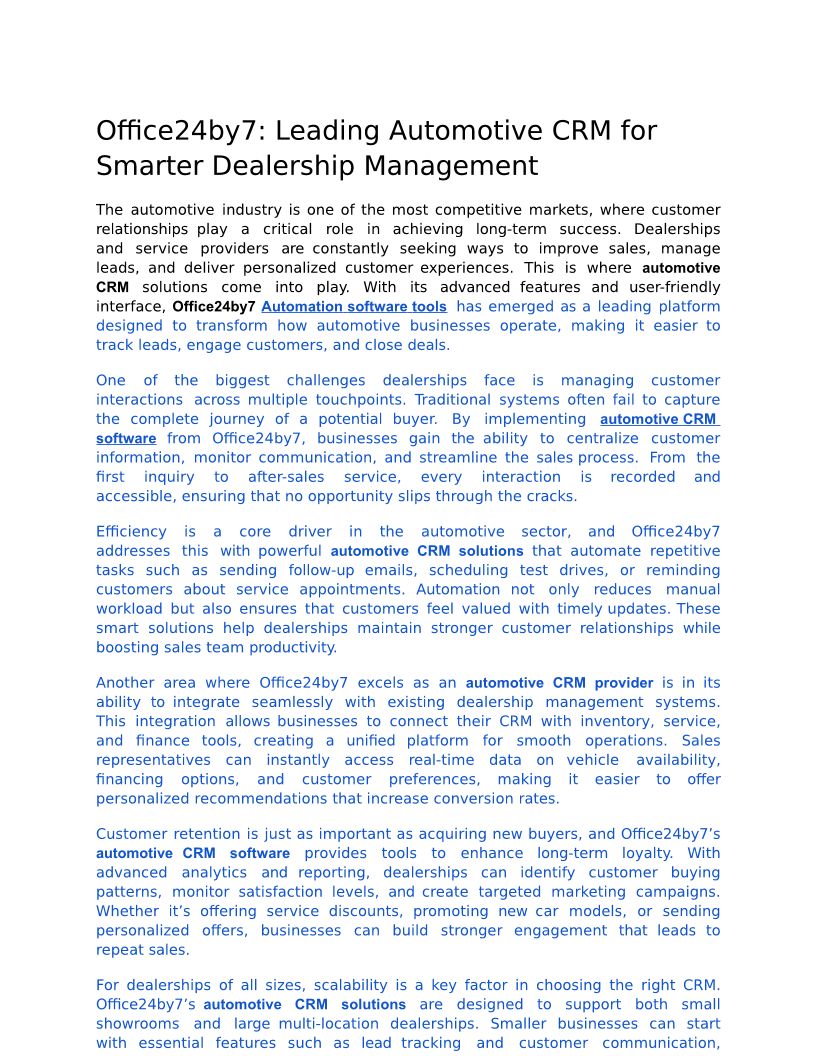 Office24by7: Leading Automotive CRM for Smarter Dealership Management

The automotive industry is one of the most competitive markets, where customer relationships play a critical role in achieving long-term success. Dealerships and service providers are constantly seeking ways to improve sales, manage leads, and deliver personalized customer experiences. This is where automotive CRM solutions come into play. With its advanced features and user-friendly interface, Office24by7 Automation software tools has emerged as a leading platform designed to transform how automotive businesses operate, making it easier to track leads, engage customers, and close deals.

One of the biggest challenges dealerships face is managing customer interactions across multiple touchpoints. Traditional systems often fail to capture the complete journey of a potential buyer. By implementing automotive CRM software from Office24by7, businesses gain the ability to centralize customer information, monitor communication, and streamline the sales process. From the first inquiry to after-sales service, every interaction is recorded and accessible, ensuring that no opportunity slips through the cracks.

Efficiency is a core driver in the automotive sector, and Office24by7 addresses this with powerful automotive CRM solutions that automate repetitive tasks such as sending follow-up emails, scheduling test drives, or reminding customers about service appointments. Automation not only reduces manual workload but also ensures that customers feel valued with timely updates. These smart solutions help dealerships maintain stronger customer relationships while boosting sales team productivity.

Another area where Office24by7 excels as an automotive CRM provider is in its ability to integrate seamlessly with existing dealership management systems. This integration allows businesses to connect their CRM with inventory, service, and finance tools, creating a unified platform for smooth operations. Sales representatives can instantly access real-time data on vehicle availability, financing options, and customer preferences, making it easier to offer personalized recommendations that increase conversion rates.

Customer retention is just as important as acquiring new buyers, and Office24by7’s automotive CRM software provides tools to enhance long-term loyalty. With advanced analytics and reporting, dealerships can identify customer buying patterns, monitor satisfaction levels, and create targeted marketing campaigns. Whether it’s offering service discounts, promoting new car models, or sending personalized offers, businesses can build stronger engagement that leads to repeat sales.

For dealerships of all sizes, scalability is a key factor in choosing the right CRM. Office24by7’s automotive CRM solutions are designed to support both small showrooms and large multi-location dealerships. Smaller businesses can start with essential features such as lead tracking and customer communication,